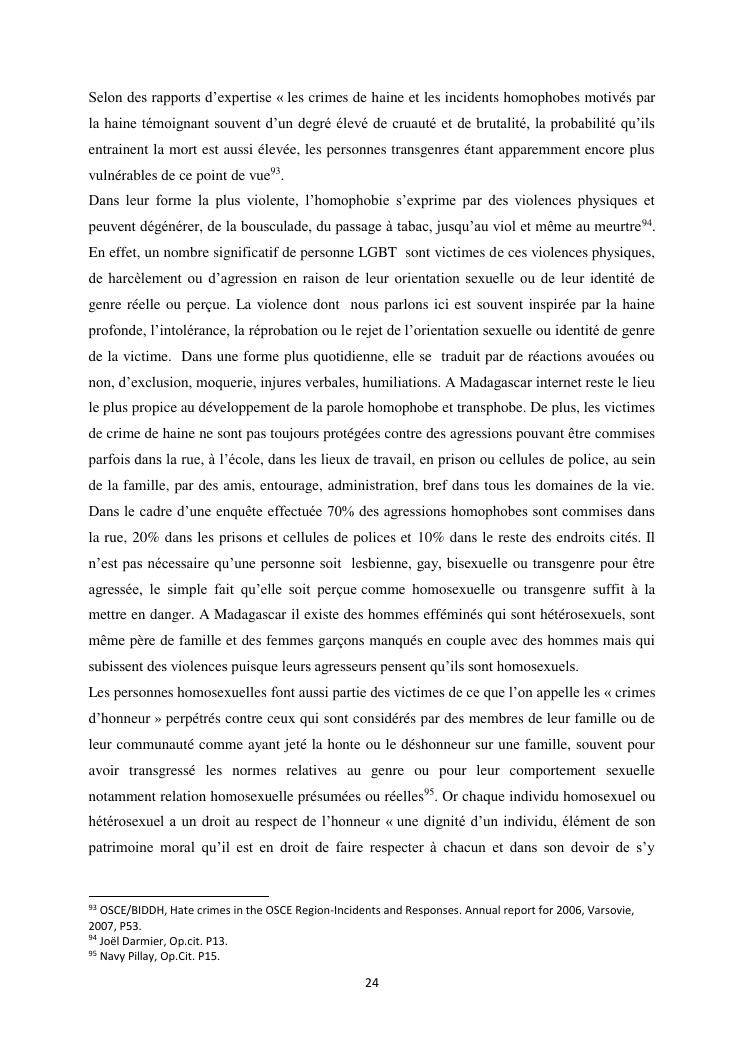 Selon des rapports d'expertise « les crimes de haine et les incidents homophobes motivés par la haine témoignant souvent d'un degré élevé de cruauté et de brutalité, la probabilité qu'ils entrainent la mort est aussi élevée, les personnes transgenres étant apparemment encore plus vulnérables de ce point de vue$^{93}$.
Dans leur forme la plus violente, l'homophobie s'exprime par des violences physiques et peuvent dégénérer, de la bousculade, du passage à tabac, jusqu'au viol et même au meurtre$^{94}$. En effet, un nombre significatif de personne LGBT sont victimes de ces violences physiques, de harcèlement ou d'agression en raison de leur orientation sexuelle ou de leur identité de genre réelle ou perçue. La violence dont nous parlons ici est souvent inspirée par la haine profonde, l'intolérance, la réprobation ou le rejet de l'orientation sexuelle ou identité de genre de la victime. Dans une forme plus quotidienne, elle se traduit par de réactions avouées ou non, d'exclusion, moquerie, injures verbales, humiliations. A Madagascar internet reste le lieu le plus propice au développement de la parole homophobe et transphobe. De plus, les victimes de crime de haine ne sont pas toujours protégées contre des agressions pouvant être commises parfois dans la rue, à l'école, dans les lieux de travail, en prison ou cellules de police, au sein de la famille, par des amis, entourage, administration, bref dans tous les domaines de la vie. Dans le cadre d'une enquête effectuée 70% des agressions homophobes sont commises dans la rue, 20% dans les prisons et cellules de polices et 10% dans le reste des endroits cités. Il n'est pas nécessaire qu'une personne soit lesbienne, gay, bisexuelle ou transgenre pour être agressée, le simple fait qu'elle soit perçue comme homosexuelle ou transgenre suffit à la mettre en danger. A Madagascar il existe des hommes efféminés qui sont hétérosexuels, sont même père de famille et des femmes garçons manqués en couple avec des hommes mais qui subissent des violences puisque leurs agresseurs pensent qu'ils sont homosexuels.
Les personnes homosexuelles font aussi partie des victimes de ce que l'on appelle les « crimes d'honneur » perpétrés contre ceux qui sont considérés par des membres de leur famille ou de leur communauté comme ayant jeté la honte ou le déshonneur sur une famille, souvent pour avoir transgressé les normes relatives au genre ou pour leur comportement sexuelle notamment relation homosexuelle présumées ou réelles$^{95}$. Or chaque individu homosexuel ou hétérosexuel a un droit au respect de l'honneur « une dignité d'un individu, élément de son patrimoine moral qu'il est en droit de faire respecter à chacun et dans son devoir de s'y

$^{93}$ OSCE/BIDDH, Hate crimes in the OSCE Region-Incidents and Responses. Annual report for 2006, Varsovie, 2007, P53.
$^{94}$ Joël Darmier, Op.cit. P13.
$^{95}$ Navy Pillay, Op.Cit. P15.

24